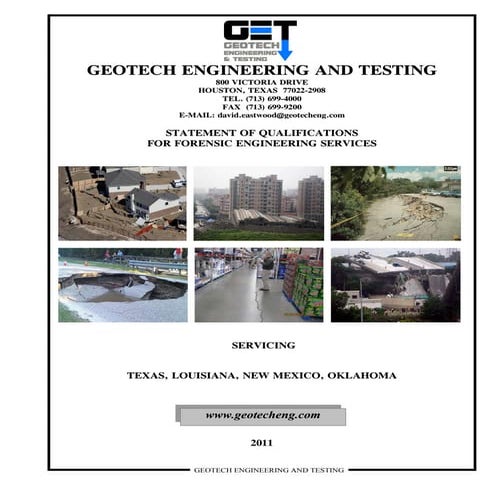 GET
GEOTECH
ENGINEERING
& TESTING

GEOTECH ENGINEERING AND TESTING
800 VICTORIA DRIVE
HOUSTON, TEXAS 77022-2908
TEL. (713) 699-4000
FAX (713) 699-9200
E-MAIL: david.eastwood@geotecheng.com

STATEMENT OF QUALIFICATIONS
FOR FORENSIC ENGINEERING SERVICES

SERVICING

TEXAS, LOUISIANA, NEW MEXICO, OKLAHOMA

www.geotecheng.com

2011

GEOTECH ENGINEERING AND TESTING